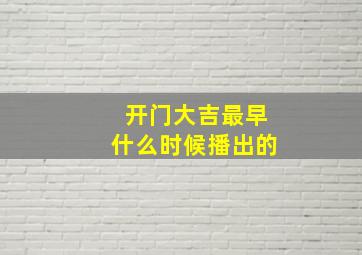 开门大吉最早
什么时候播出的